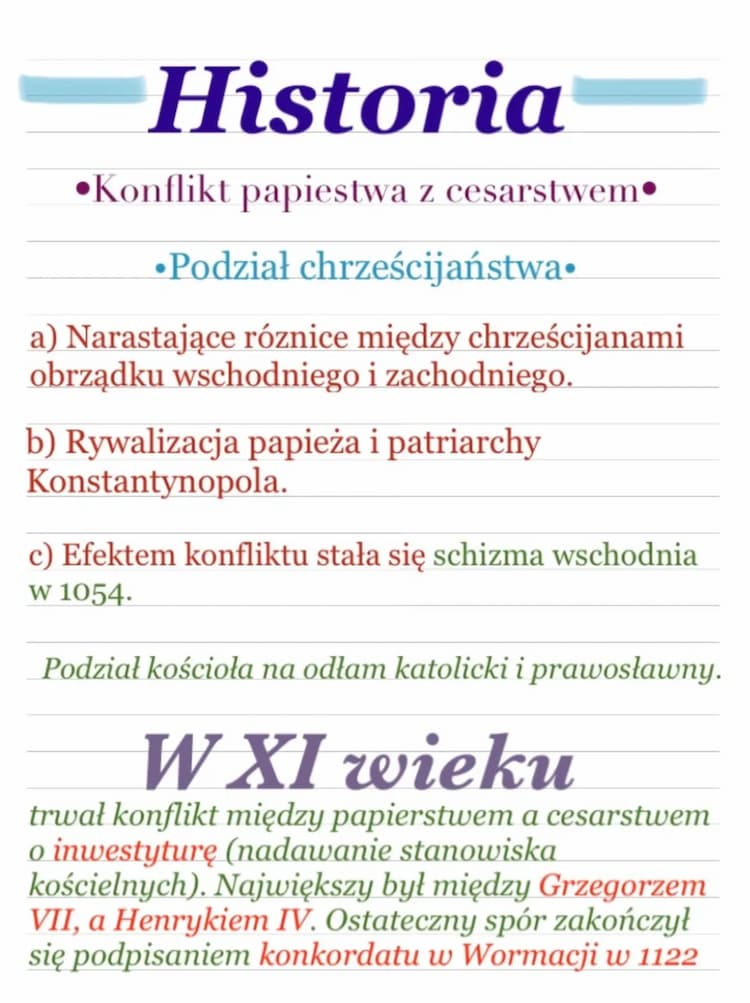 Historia

•Konflikt papiestwa z cesarstwem•

•Podział chrześcijaństwa•

a) Narastające róznice między chrześcijanami obrządku wschodniego i zachodniego.

b) Rywalizacja papieża i patriarchy Konstantynopola.

c) Efektem konfliktu stała się schizma wschodnia w 1054.

Podział kościoła na odłam katolicki i prawosławny.

W XI wieku

trwał konflikt między papierstwem a cesarstwem o inwestyturę (nadawanie stanowiska kościelnych). Największy był między Grzegorzem VII, a Henrykiem IV. Ostateczny spór zakończył się podpisaniem konkordatu w Wormacji w 1122